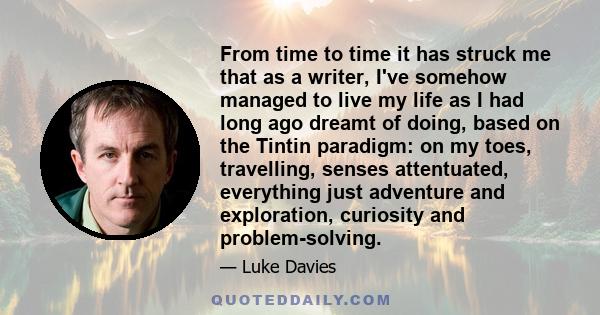 From time to time it has struck me that as a writer, I've somehow managed to live my life as I had long ago dreamt of doing, based on the Tintin paradigm: on my toes, travelling, senses attentuated, everything just adventure and exploration, curiosity and problem-solving.

— Luke Davies

QUOTEDDAILY.COM